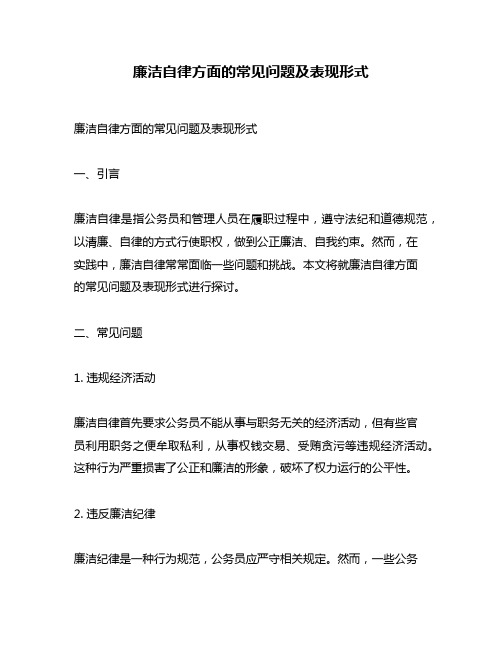 廉洁自律方面的常见问题及表现形式

廉洁自律方面的常见问题及表现形式

一、引言

廉洁自律是指公务员和管理人员在履职过程中，遵守法纪和道德规范，以清廉、自律的方式行使职权，做到公正廉洁、自我约束。然而，在实践中，廉洁自律常常面临一些问题和挑战。本文将就廉洁自律方面的常见问题及表现形式进行探讨。

二、常见问题

1. 违规经济活动

廉洁自律首先要求公务员不能从事与职务无关的经济活动，但有些官员利用职务之便牟取私利，从事权钱交易、受贿贪污等违规经济活动。这种行为严重损害了公正和廉洁的形象，破坏了权力运行的公平性。

2. 违反廉洁纪律

廉洁纪律是一种行为规范，公务员应严守相关规定。然而，一些公务